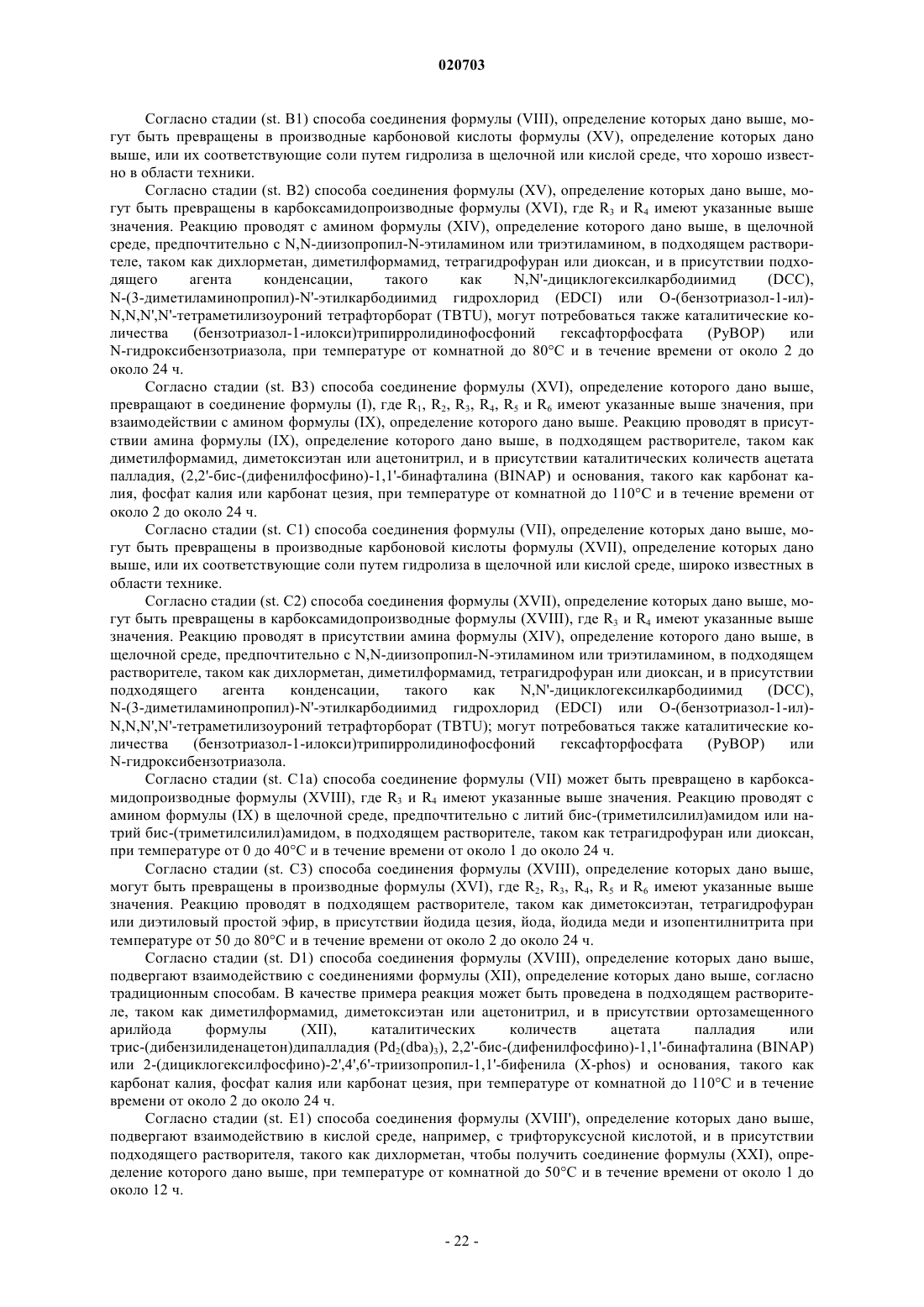 020703

Согласно стадии (st. B1) способа соединения формулы (VIII), определение которых дано выше, могут быть превращены в производные карбоновой кислоты формулы (XV), определение которых дано выше, или их соответствующие соли путем гидролиза в щелочной или кислой среде, что хорошо известно в области техники.

Согласно стадии (st. B2) способа соединения формулы (XV), определение которых дано выше, могут быть превращены в карбоксамидопроизводные формулы (XVI), где $R_3$ и $R_4$ имеют указанные выше значения. Реакцию проводят с амином формулы (XIV), определение которого дано выше, в щелочной среде, предпочтительно с N,N-диизопропил-N-этиламином или триэтиламином, в подходящем растворителе, таком как дихлорметан, диметилформамид, тетрагидрофуран или диоксан, и в присутствии подходящего агента конденсации, такого как N,N'-дициклогексилкарбодиимид (DCC), N-(3-диметиламинопропил)-N'-этилкарбодиимид гидрохлорид (EDCI) или O-(бензотриазол-1-ил)-N,N,N',N'-тетраметилизоуроний тетрафторборат (TBTU), могут потребоваться также каталитические количества (бензотриазол-1-илокси)трипирролидинофосфоний гексафторфосфата (PyBOP) или N-гидроксибензотриазола, при температуре от комнатной до 80°C и в течение времени от около 2 до около 24 ч.

Согласно стадии (st. B3) способа соединение формулы (XVI), определение которого дано выше, превращают в соединение формулы (I), где $R_1$, $R_2$, $R_3$, $R_4$, $R_5$ и $R_6$ имеют указанные выше значения, при взаимодействии с амином формулы (IX), определение которого дано выше. Реакцию проводят в присутствии амина формулы (IX), определение которого дано выше, в подходящем растворителе, таком как диметилформамид, диметоксиэтан или ацетонитрил, и в присутствии каталитических количеств ацетата палладия, (2,2'-бис-(дифенилфосфино)-1,1'-бинафталина (BINAP) и основания, такого как карбонат калия, фосфат калия или карбонат цезия, при температуре от комнатной до 110°C и в течение времени от около 2 до около 24 ч.

Согласно стадии (st. C1) способа соединения формулы (VII), определение которых дано выше, могут быть превращены в производные карбоновой кислоты формулы (XVII), определение которых дано выше, или их соответствующие соли путем гидролиза в щелочной или кислой среде, широко известных в области технике.

Согласно стадии (st. C2) способа соединения формулы (XVII), определение которых дано выше, могут быть превращены в карбоксамидопроизводные формулы (XVIII), где $R_3$ и $R_4$ имеют указанные выше значения. Реакцию проводят в присутствии амина формулы (XIV), определение которого дано выше, в щелочной среде, предпочтительно с N,N-диизопропил-N-этиламином или триэтиламином, в подходящем растворителе, таком как дихлорметан, диметилформамид, тетрагидрофуран или диоксан, и в присутствии подходящего агента конденсации, такого как N,N'-дициклогексилкарбодиимид (DCC), N-(3-диметиламинопропил)-N'-этилкарбодиимид гидрохлорид (EDCI) или O-(бензотриазол-1-ил)-N,N,N',N'-тетраметилизоуроний тетрафторборат (TBTU); могут потребоваться также каталитические количества (бензотриазол-1-илокси)трипирролидинофосфоний гексафторфосфата (PyBOP) или N-гидроксибензотриазола.

Согласно стадии (st. C1a) способа соединение формулы (VII) может быть превращено в карбоксамидопроизводные формулы (XVIII), где $R_3$ и $R_4$ имеют указанные выше значения. Реакцию проводят с амином формулы (IX) в щелочной среде, предпочтительно с литий бис-(триметилсилил)амидом или натрий бис-(триметилсилил)амидом, в подходящем растворителе, таком как тетрагидрофуран или диоксан, при температуре от 0 до 40°C и в течение времени от около 1 до около 24 ч.

Согласно стадии (st. C3) способа соединения формулы (XVIII), определение которых дано выше, могут быть превращены в производные формулы (XVI), где $R_2$, $R_3$, $R_4$, $R_5$ и $R_6$ имеют указанные выше значения. Реакцию проводят в подходящем растворителе, таком как диметоксиэтан, тетрагидрофуран или диэтиловый простой эфир, в присутствии йодида цезия, йода, йодида меди и изопентилнитрита при температуре от 50 до 80°C и в течение времени от около 2 до около 24 ч.

Согласно стадии (st. D1) способа соединения формулы (XVIII), определение которых дано выше, подвергают взаимодействию с соединениями формулы (XII), определение которых дано выше, согласно традиционным способам. В качестве примера реакция может быть проведена в подходящем растворителе, таком как диметилформамид, диметоксиэтан или ацетонитрил, и в присутствии ортозамещенного арилйода формулы (XII), каталитических количеств ацетата палладия или трис-(дибензилиденацетон)дипалладия ($Pd_2(dba)_3$), 2,2'-бис-(дифенилфосфино)-1,1'-бинафталина (BINAP) или 2-(дициклогексилфосфино)-2',4',6'-триизопропил-1,1'-бифенила (X-phos) и основания, такого как карбонат калия, фосфат калия или карбонат цезия, при температуре от комнатной до 110°C и в течение времени от около 2 до около 24 ч.

Согласно стадии (st. E1) способа соединения формулы (XVIII'), определение которых дано выше, подвергают взаимодействию в кислой среде, например, с трифторуксусной кислотой, и в присутствии подходящего растворителя, такого как дихлорметан, чтобы получить соединение формулы (XXI), определение которого дано выше, при температуре от комнатной до 50°C и в течение времени от около 1 до около 12 ч.

- 22 -